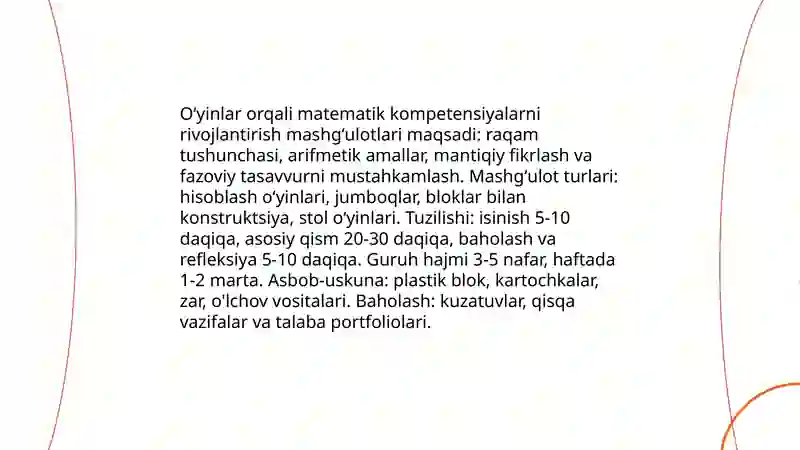 O‘yinlar orqali matematik kompetensiyalarni rivojlantirish mashg‘ulotlari maqsadi: raqam tushunchasi, arifmetik amallar, mantiqiy fikrlash va fazoviy tasavvurni mustahkamlash. Mashg‘ulot turlari: hisoblash o‘yinlari, jumboqlar, bloklar bilan konstruktsiya, stol o‘yinlari. Tuzilishi: isinish 5-10 daqiqa, asosiy qism 20-30 daqiqa, baholash va refleksiya 5-10 daqiqa. Guruh hajmi 3-5 nafar, haftada 1-2 marta. Asbob-uskuna: plastik blok, kartochkalar, zar, o'lchov vositalari. Baholash: kuzatuvlar, qisqa vazifalar va talaba portfoliolari.